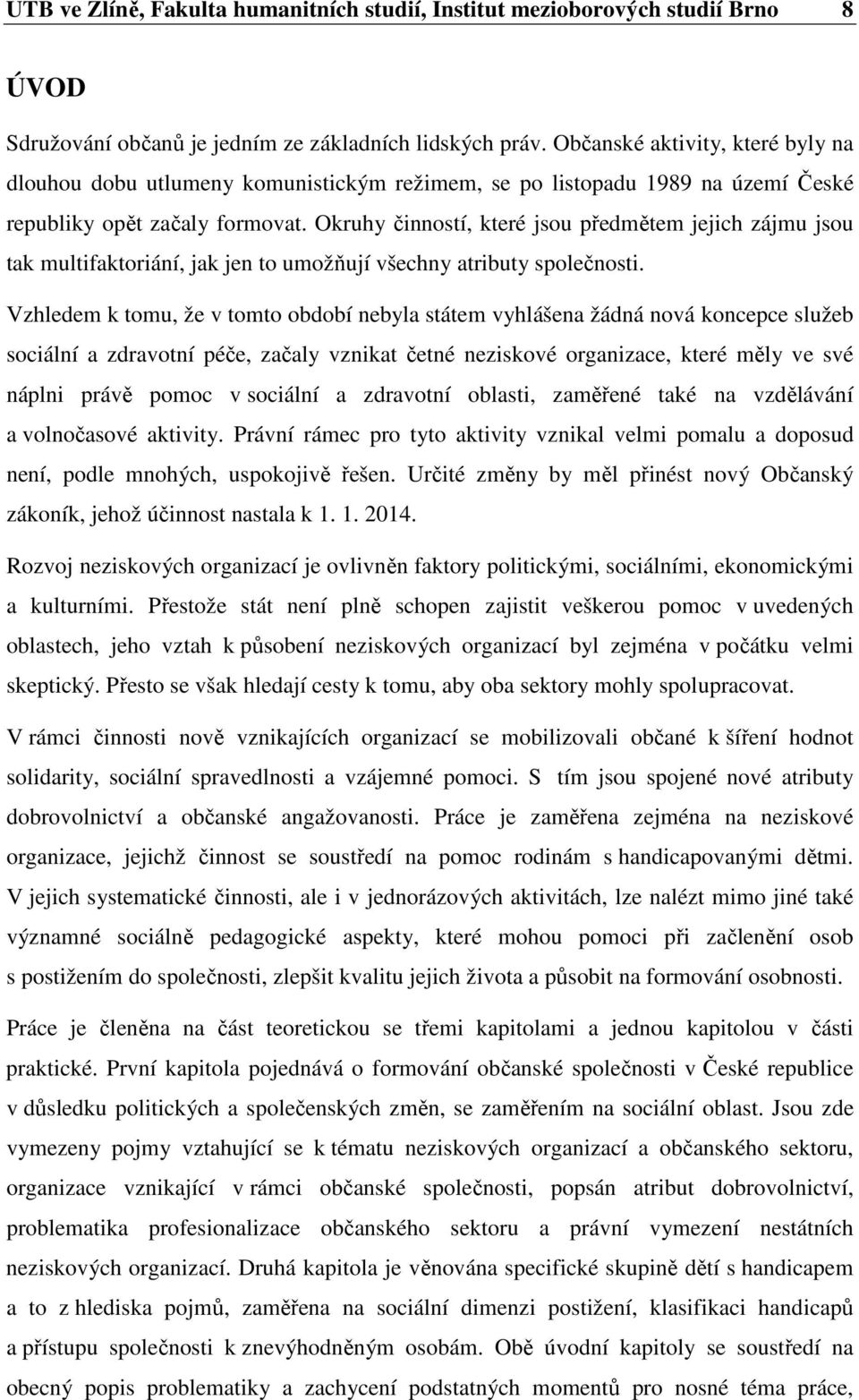 UTB ve Zlíně, Fakulta humanitních studií, Institut mezioborových studií Brno 8

ÚVOD

Sdružování občanů je jedním ze základních lidských práv. Občanské aktivity, které byly na dlouhou dobu utlumeny komunistickým režimem, se po listopadu 1989 na území České republiky opět začaly formovat. Okruhy činností, které jsou předmětem jejich zájmu jsou tak multifaktoriání, jak jen to umožňují všechny atributy společnosti.

Vzhledem k tomu, že v tomto období nebyla státem vyhlášena žádná nová koncepce služeb sociální a zdravotní péče, začaly vznikat četné neziskové organizace, které měly ve své náplni právě pomoc v sociální a zdravotní oblasti, zaměřené také na vzdělávání a volnočasové aktivity. Právní rámec pro tyto aktivity vznikal velmi pomalu a doposud není, podle mnohých, uspokojivě řešen. Určité změny by měl přinést nový Občanský zákoník, jehož účinnost nastala k 1. 1. 2014.

Rozvoj neziskových organizací je ovlivněn faktory politickými, sociálními, ekonomickými a kulturními. Přestože stát není plně schopen zajistit veškerou pomoc v uvedených oblastech, jeho vztah k působení neziskových organizací byl zejména v počátku velmi skeptický. Přesto se však hledají cesty k tomu, aby oba sektory mohly spolupracovat.

V rámci činnosti nově vznikajících organizací se mobilizovali občané k šíření hodnot solidarity, sociální spravedlnosti a vzájemné pomoci. S tím jsou spojené nové atributy dobrovolnictví a občanské angažovanosti. Práce je zaměřena zejména na neziskové organizace, jejichž činnost se soustředí na pomoc rodinám s handicapovanými dětmi. V jejich systematické činnosti, ale i v jednorázových aktivitách, lze nalézt mimo jiné také významné sociálně pedagogické aspekty, které mohou pomoci při začlenění osob s postižením do společnosti, zlepšit kvalitu jejich života a působit na formování osobnosti.

Práce je členěna na část teoretickou se třemi kapitolami a jednou kapitolou v části praktické. První kapitola pojednává o formování občanské společnosti v České republice v důsledku politických a společenských změn, se zaměřením na sociální oblast. Jsou zde vymezeny pojmy vztahující se k tématu neziskových organizací a občanského sektoru, organizace vznikající v rámci občanské společnosti, popsán atribut dobrovolnictví, problematika profesionalizace občanského sektoru a právní vymezení nestátních neziskových organizací. Druhá kapitola je věnována specifické skupině dětí s handicapem a z hlediska pojmů, zaměřena na sociální dimenzi postižení, klasifikaci handicapů a přístupu společnosti k znevýhodněným osobám. Obě úvodní kapitoly se soustředí na obecný popis problematiky a zachycení podstatných momentů pro nosné téma práce,